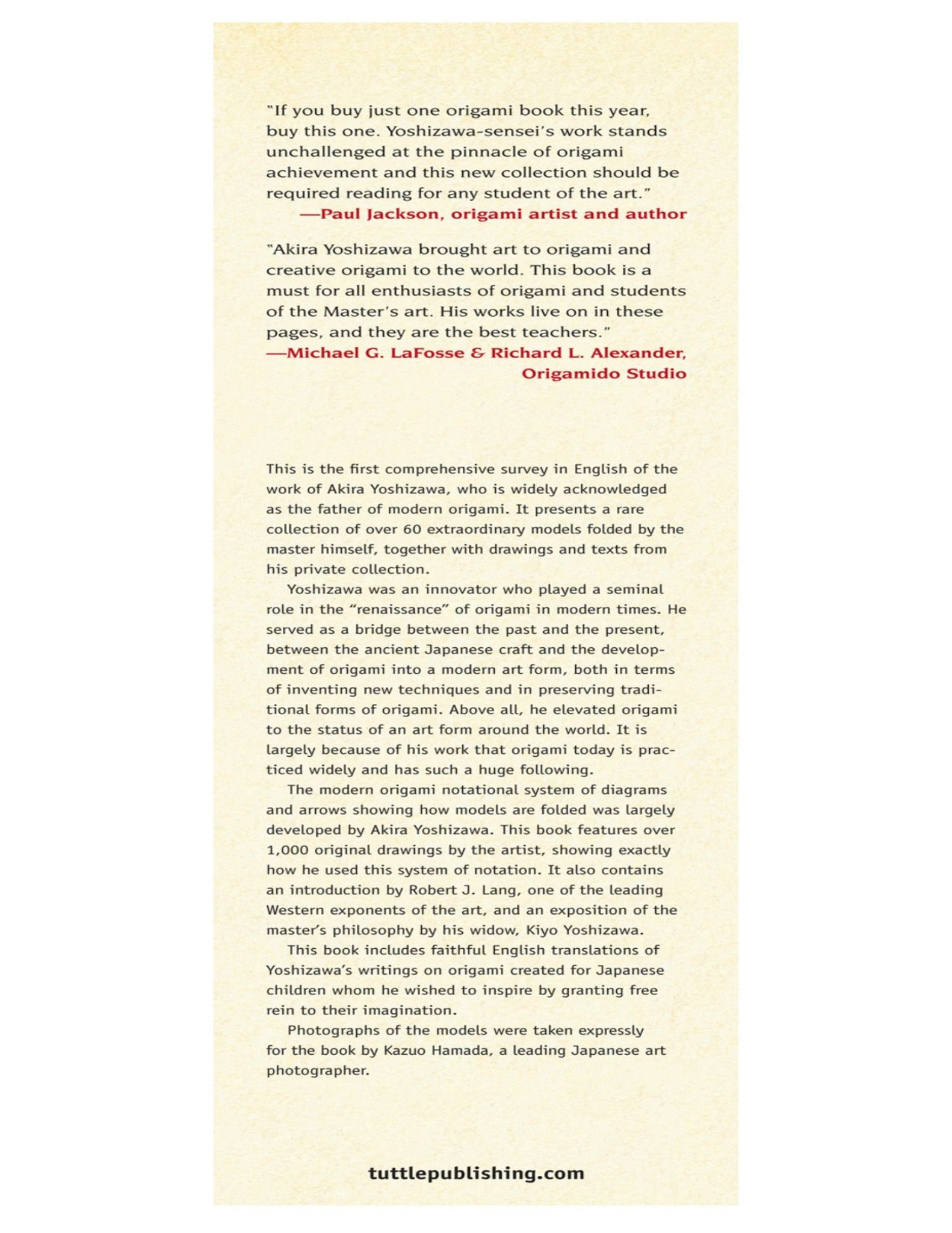 "If you buy just one origami book this year, buy this one. Yoshizawa-sensei's work stands unchallenged at the pinnacle of origami achievement and this new collection should be required reading for any student of the art."
—Paul Jackson, origami artist and author

"Akira Yoshizawa brought art to origami and creative origami to the world. This book is a must for all enthusiasts of origami and students of the Master's art. His works live on in these pages, and they are the best teachers."
—Michael G. LaFosse & Richard L. Alexander, Origamido Studio

This is the first comprehensive survey in English of the work of Akira Yoshizawa, who is widely acknowledged as the father of modern origami. It presents a rare collection of over 60 extraordinary models folded by the master himself, together with drawings and texts from his private collection.

Yoshizawa was an innovator who played a seminal role in the "renaissance" of origami in modern times. He served as a bridge between the past and the present, between the ancient Japanese craft and the development of origami into a modern art form, both in terms of inventing new techniques and in preserving traditional forms of origami. Above all, he elevated origami to the status of an art form around the world. It is largely because of his work that origami today is practiced widely and has such a huge following.

The modern origami notational system of diagrams and arrows showing how models are folded was largely developed by Akira Yoshizawa. This book features over 1,000 original drawings by the artist, showing exactly how he used this system of notation. It also contains an introduction by Robert J. Lang, one of the leading Western exponents of the art, and an exposition of the master's philosophy by his widow, Kiyo Yoshizawa.

This book includes faithful English translations of Yoshizawa's writings on origami created for Japanese children whom he wished to inspire by granting free rein to their imagination.

Photographs of the models were taken expressly for the book by Kazuo Hamada, a leading Japanese art photographer.

tuttlepublishing.com